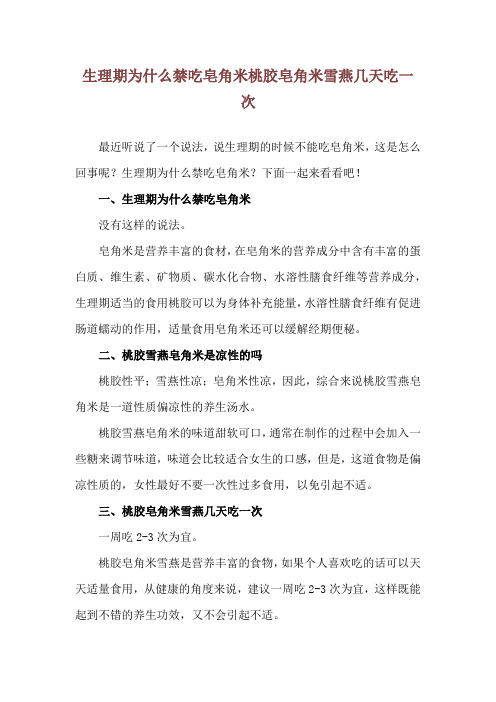 生理期为什么禁吃皂角米桃胶皂角米雪燕几天吃一次

最近听说了一个说法，说生理期的时候不能吃皂角米，这是怎么回事呢？生理期为什么禁吃皂角米？下面一起来看看吧！

一、生理期为什么禁吃皂角米

没有这样的说法。

皂角米是营养丰富的食材，在皂角米的营养成分中含有丰富的蛋白质、维生素、矿物质、碳水化合物、水溶性膳食纤维等营养成分，生理期适当的食用桃胶可以为身体补充能量，水溶性膳食纤维有促进肠道蠕动的作用，适量食用皂角米还可以缓解经期便秘。

二、桃胶雪燕皂角米是凉性的吗

桃胶性平；雪燕性凉；皂角米性凉，因此，综合来说桃胶雪燕皂角米是一道性质偏凉性的养生汤水。

桃胶雪燕皂角米的味道甜软可口，通常在制作的过程中会加入一些糖来调节味道，味道会比较适合女生的口感，但是，这道食物是偏凉性质的，女性最好不要一次性过多食用，以免引起不适。

三、桃胶皂角米雪燕几天吃一次

一周吃 2-3 次为宜。

桃胶皂角米雪燕是营养丰富的食物，如果个人喜欢吃的话可以天天适量食用，从健康的角度来说，建议一周吃 2-3 次为宜，这样既能起到不错的养生功效，又不会引起不适。